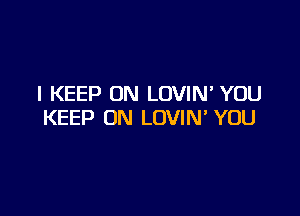 I KEEP ON LOVIN' YOU
KEEP ON LOVIN' YOU